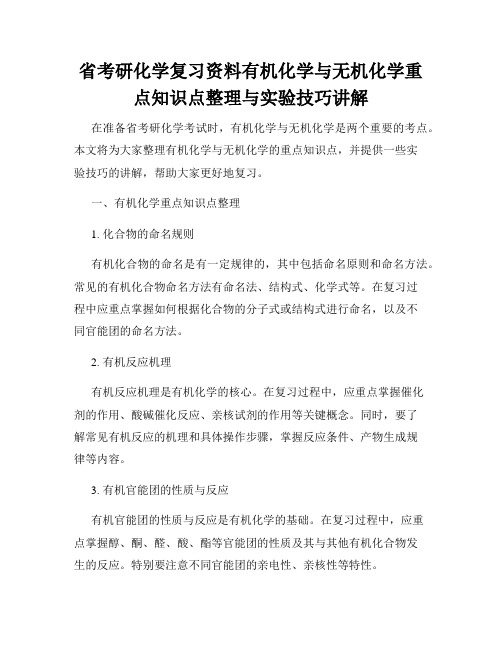 省考研化学复习资料有机化学与无机化学重点知识点整理与实验技巧讲解

在准备省考研化学考试时，有机化学与无机化学是两个重要的考点。本文将为大家整理有机化学与无机化学的重点知识点，并提供一些实验技巧的讲解，帮助大家更好地复习。

一、有机化学重点知识点整理

1. 化合物的命名规则

有机化合物的命名是有一定规律的，其中包括命名原则和命名方法。常见的有机化合物命名方法有命名法、结构式、化学式等。在复习过程中应重点掌握如何根据化合物的分子式或结构式进行命名，以及不同官能团的命名方法。

2. 有机反应机理

有机反应机理是有机化学的核心。在复习过程中，应重点掌握催化剂的作用、酸碱催化反应、亲核试剂的作用等关键概念。同时，要了解常见有机反应的机理和具体操作步骤，掌握反应条件、产物生成规律等内容。

3. 有机官能团的性质与反应

有机官能团的性质与反应是有机化学的基础。在复习过程中，应重点掌握醇、酮、醛、酸、酯等官能团的性质及其与其他有机化合物发生的反应。特别要注意不同官能团的亲电性、亲核性等特性。